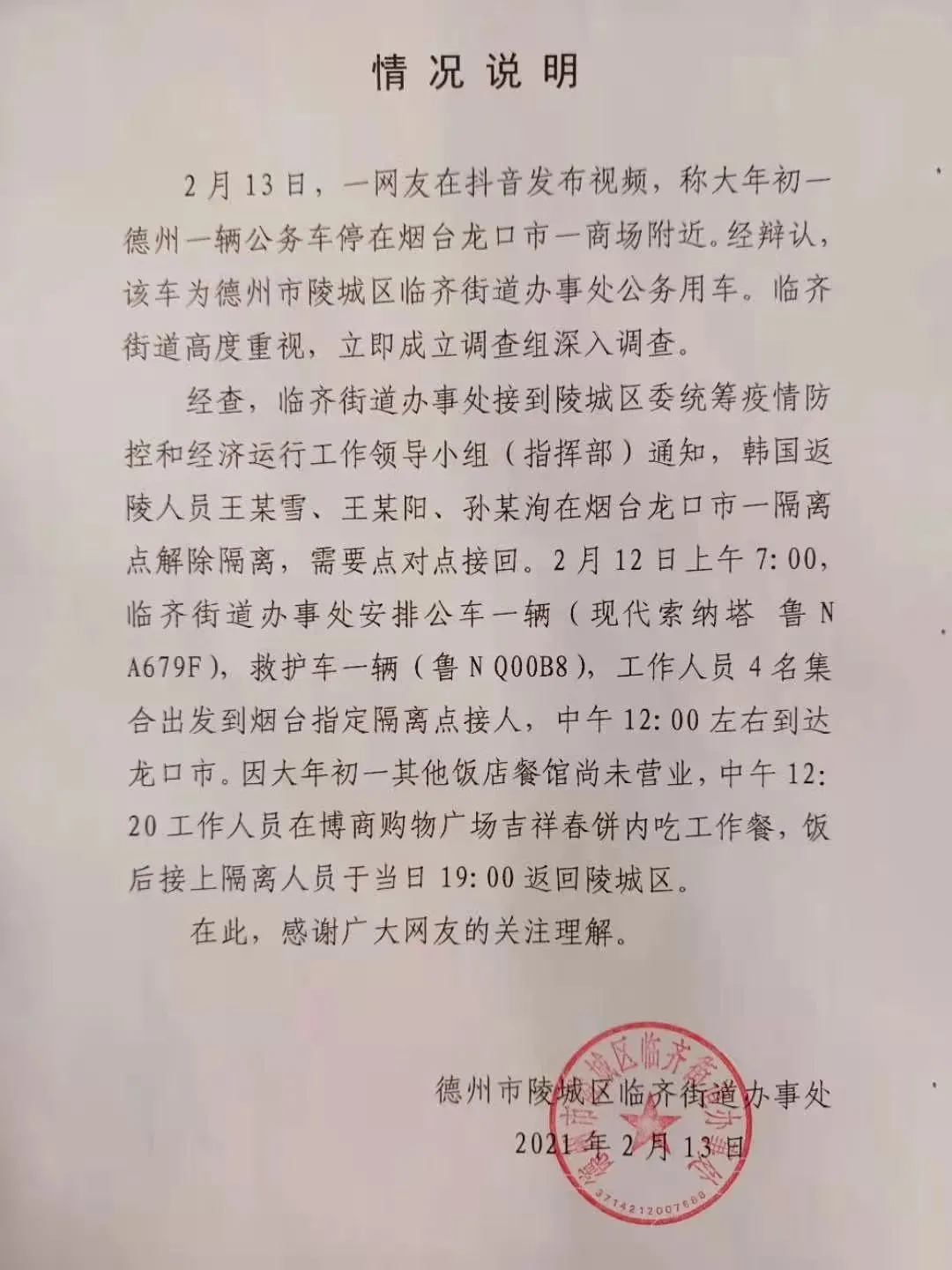 情况说明

2月13日，一网友在抖音发布视频，称大年初一德州一辆公务车停在烟台龙口市一商场附近。经辨认，该车为德州市陵城区临齐街道办事处公务用车。临齐街道高度重视，立即成立调查组深入调查。

经查，临齐街道办事处接到陵城区委统筹疫情防控和经济运行工作领导小组（指挥部）通知，韩国返陵人员王某雪、王某阳、孙某洵在烟台龙口市一隔离点解除隔离，需要点对点接回。2月12日上午7:00，临齐街道办事处安排公车一辆（现代索纳塔 鲁N A679F），救护车一辆（鲁N Q00B8），工作人员4名集合出发到烟台指定隔离点接人，中午12:00左右到达龙口市。因大年初一其他饭店餐馆尚未营业，中午12:20工作人员在博商购物广场吉祥春饼内吃工作餐，饭后接上隔离人员于当日19:00返回陵城区。

在此，感谢广大网友的关注理解。

德州市陵城区临齐街道办事处
2021年2月13日

德州市陵城区临齐街道办事处
3714212007688